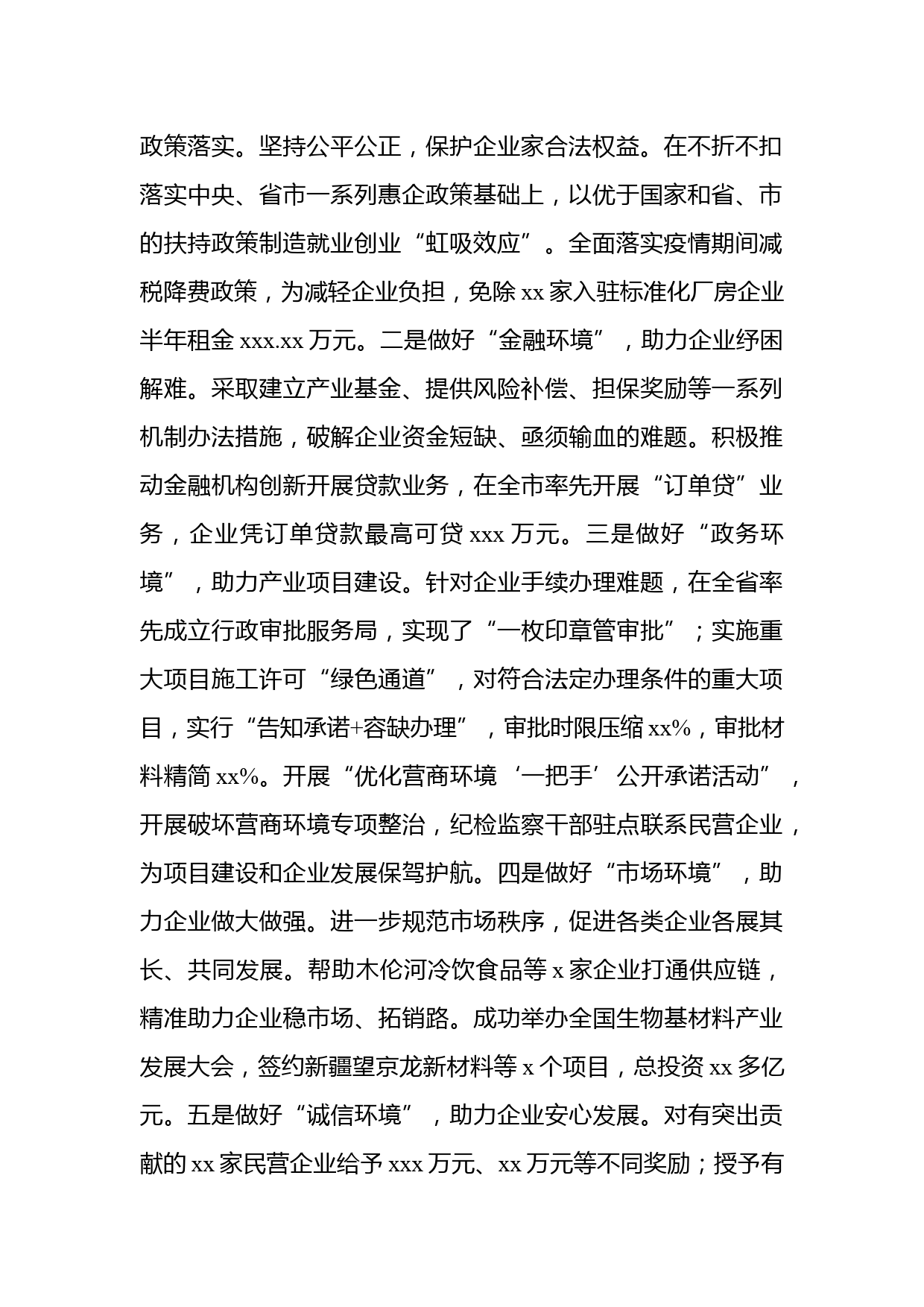 政策落实。坚持公平公正，保护企业家合法权益。在不折不扣落实中央、省市一系列惠企政策基础上，以优于国家和省、市的扶持政策制造就业创业“虹吸效应”。全面落实疫情期间减税降费政策，为减轻企业负担，免除 xx 家入驻标准化厂房企业半年租金 xxx.xx 万元。二是做好“金融环境”，助力企业纾困解难。采取建立产业基金、提供风险补偿、担保奖励等一系列机制办法措施，破解企业资金短缺、亟须输血的难题。积极推动金融机构创新开展贷款业务，在全市率先开展“订单贷”业务，企业凭订单贷款最高可贷 xxx 万元。三是做好“政务环境”，助力产业项目建设。针对企业手续办理难题，在全省率先成立行政审批服务局，实现了“一枚印章管审批”；实施重大项目施工许可“绿色通道”，对符合法定办理条件的重大项目，实行“告知承诺+容缺办理”，审批时限压缩 xx%，审批材料精简 xx%。开展“优化营商环境‘一把手’公开承诺活动”，开展破坏营商环境专项整治，纪检监察干部驻点联系民营企业，为项目建设和企业发展保驾护航。四是做好“市场环境”，助力企业做大做强。进一步规范市场秩序，促进各类企业各展其长、共同发展。帮助木伦河冷饮食品等 x 家企业打通供应链，精准助力企业稳市场、拓销路。成功举办全国生物基材料产业发展大会，签约新疆望京龙新材料等 x 个项目，总投资 xx 多亿元。五是做好“诚信环境”，助力企业安心发展。对有突出贡献的 xx 家民营企业给予 xxx 万元、xx 万元等不同奖励；授予有